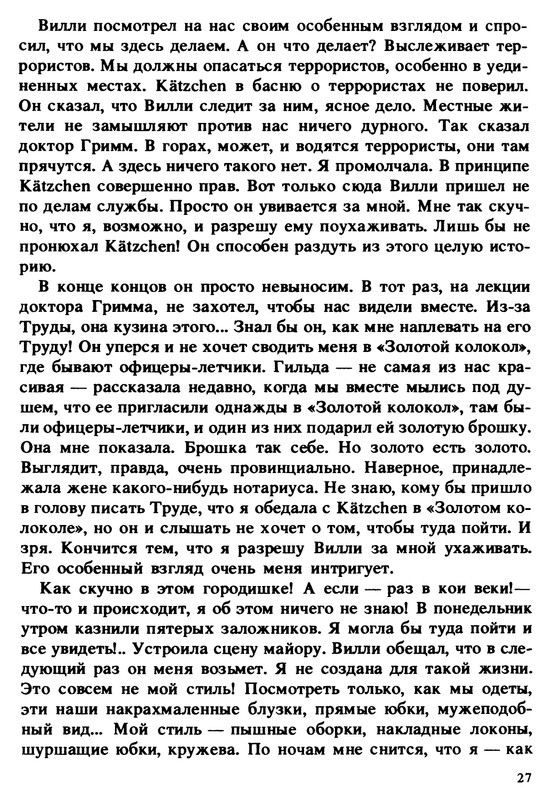 Вилли посмотрел на нас своим особенным взглядом и спросил, что мы здесь делаем. А он что делает? Выслеживает террористов. Мы должны опасаться террористов, особенно в уединенных местах. Kätzchen в басню о террористах не поверил. Он сказал, что Вилли следит за ним, ясное дело. Местные жители не замышляют против нас ничего дурного. Так сказал доктор Гримм. В горах, может, и водятся террористы, они там прячутся. А здесь ничего такого нет. Я промолчала. В принципе Kätzchen совершенно прав. Вот только сюда Вилли пришел не по делам службы. Просто он увивается за мной. Мне так скучно, что я, возможно, и разрешу ему поухаживать. Лишь бы не пронюхал Kätzchen! Он способен раздуть из этого целую историю.

В конце концов он просто невыносим. В тот раз, на лекции доктора Гримма, не захотел, чтобы нас видели вместе. Из-за Труды, она кузина этого... Знал бы он, как мне наплевать на его Труду! Он уперся и не хочет сводить меня в «Золотой колокол», где бывают офицеры-летчики. Гильда — не самая из нас красивая — рассказала недавно, когда мы вместе мылись под душем, что ее пригласили однажды в «Золотой колокол», там были офицеры-летчики, и один из них подарил ей золотую брошку. Она мне показала. Брошка так себе. Но золото есть золото. Выглядит, правда, очень провинциально. Наверное, принадлежала жене какого-нибудь нотариуса. Не знаю, кому бы пришло в голову писать Труде, что я обедала с Kätzchen в «Золотом колоколе», но он и слышать не хочет о том, чтобы туда пойти. И зря. Кончится тем, что я разрешу Вилли за мной ухаживать. Его особенный взгляд очень меня интригует.

Как скучно в этом городишке! А если — раз в кои веки!— что-то и происходит, я об этом ничего не знаю! В понедельник утром казнили пятерых заложников. Я могла бы туда пойти и все увидеть!.. Устроила сцену майору. Вилли обещал, что в следующий раз он меня возьмет. Я не создана для такой жизни. Это совсем не мой стиль! Посмотреть только, как мы одеты, эти наши накрахмаленные блузки, прямые юбки, мужеподобный вид... Мой стиль — пышные оборки, накладные локоны, шуршащие юбки, кружева. По ночам мне снится, что я — как

27